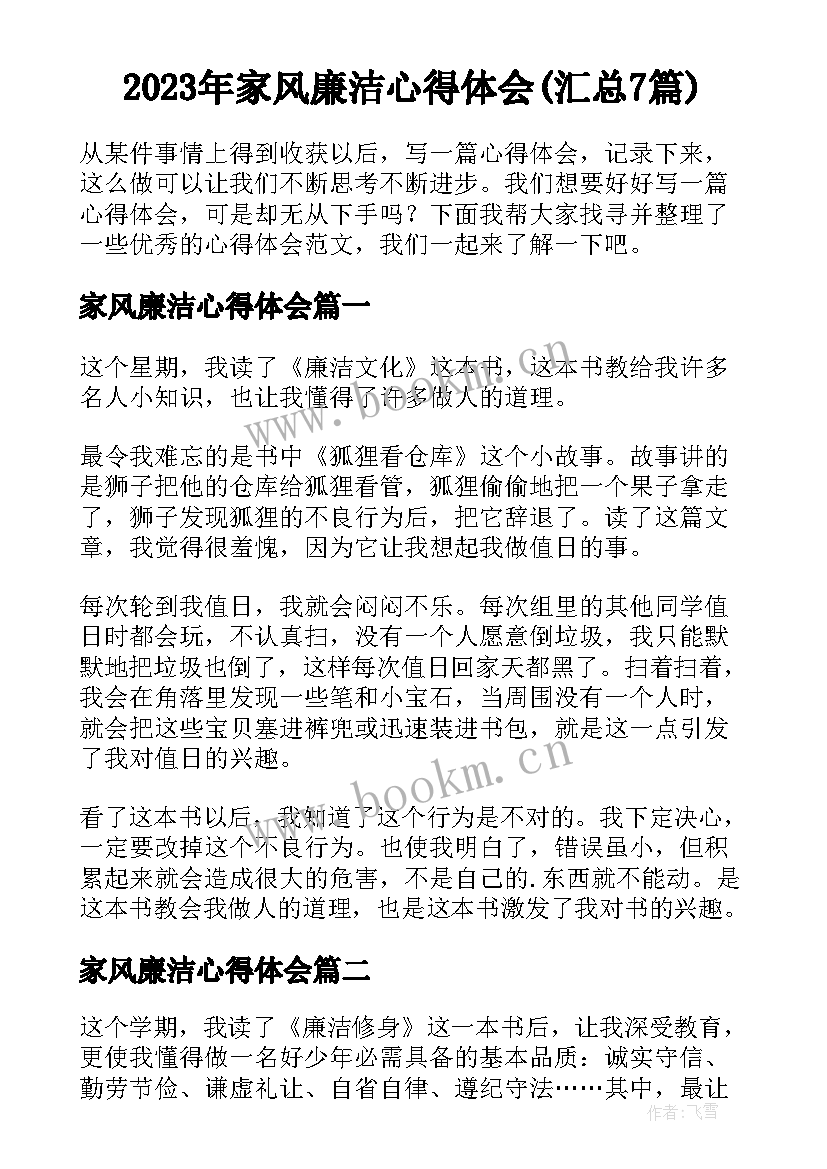 2023年家风廉洁心得体会(汇总7篇)

从某件事情上得到收获以后，写一篇心得体会，记录下来，这么做可以让我们不断思考不断进步。我们想要好好写一篇心得体会，可是却无从下手吗？下面我帮大家找寻并整理了一些优秀的心得体会范文，我们一起来了解一下吧。

家风廉洁心得体会篇一

这个星期，我读了《廉洁文化》这本书，这本书教给我许多名人小知识，也让我懂得了许多做人的道理。

最令我难忘的是书中《狐狸看仓库》这个小故事。故事讲的是狮子把他的仓库给狐狸看管，狐狸偷偷地把一个果子拿走了，狮子发现狐狸的不良行为后，把它辞退了。读了这篇文章，我觉得很羞愧，因为它让我想起我做值日的事。

每次轮到我值日，我就会闷闷不乐。每次组里的其他同学值日时都会玩，不认真扫，没有一个人愿意倒垃圾，我只能默默地把垃圾也倒了，这样每次值日回家天都黑了。扫着扫着，我会在角落里发现一些笔和小宝石，当周围没有一个人时，就会把这些宝贝塞进裤兜或迅速装进书包，就是这一点引发了我对值日的兴趣。

看了这本书以后，我知道了这个行为是不对的。我下定决心，一定要改掉这个不良行为。也使我明白了，错误虽小，但积累起来就会造成很大的危害，不是自己的.东西就不能动。是这本书教会我做人的道理，也是这本书激发了我对书的兴趣。

家风廉洁心得体会篇二

这个学期，我读了《廉洁修身》这一本书后，让我深受教育，更使我懂得做一名好少年必需具备的基本品质：诚实守信、勤劳节俭、谦虚礼让、自省自律、遵纪守法……其中，最让

www.bookm.cn
www.bookm.cn
作者：飞雪